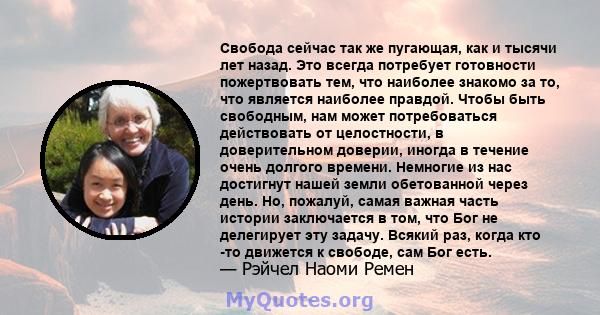 Свобода сейчас так же пугающая, как и тысячи лет назад. Это всегда потребует готовности пожертвовать тем, что наиболее знакомо за то, что является наиболее правдой. Чтобы быть свободным, нам может потребоваться действовать от целостности, в доверительном доверии, иногда в течение очень долгого времени. Немногие из нас достигнут нашей земли обетованной через день. Но, пожалуй, самая важная часть истории заключается в том, что Бог не делегирует эту задачу. Всякий раз, когда кто -то движется к свободе, сам Бог есть.
— Рэйчел Наоми Ремен

MyQuotes.org